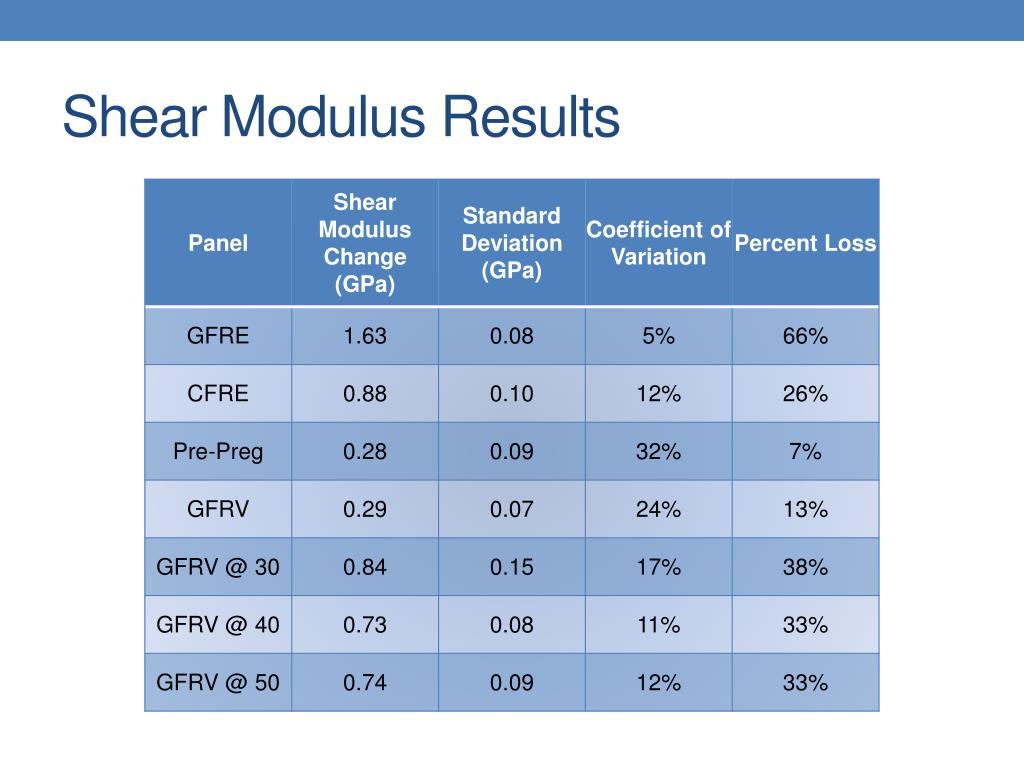 Shear Modulus Results

| Panel | Shear Modulus Change (GPa) | Standard Deviation (GPa) | Coefficient of Variation | Percent Loss |
|---|---|---|---|---|
| GFRE | 1.63 | 0.08 | 5% | 66% |
| CFRE | 0.88 | 0.10 | 12% | 26% |
| Pre-Preg | 0.28 | 0.09 | 32% | 7% |
| GFRV | 0.29 | 0.07 | 24% | 13% |
| GFRV @ 30 | 0.84 | 0.15 | 17% | 38% |
| GFRV @ 40 | 0.73 | 0.08 | 11% | 33% |
| GFRV @ 50 | 0.74 | 0.09 | 12% | 33% |